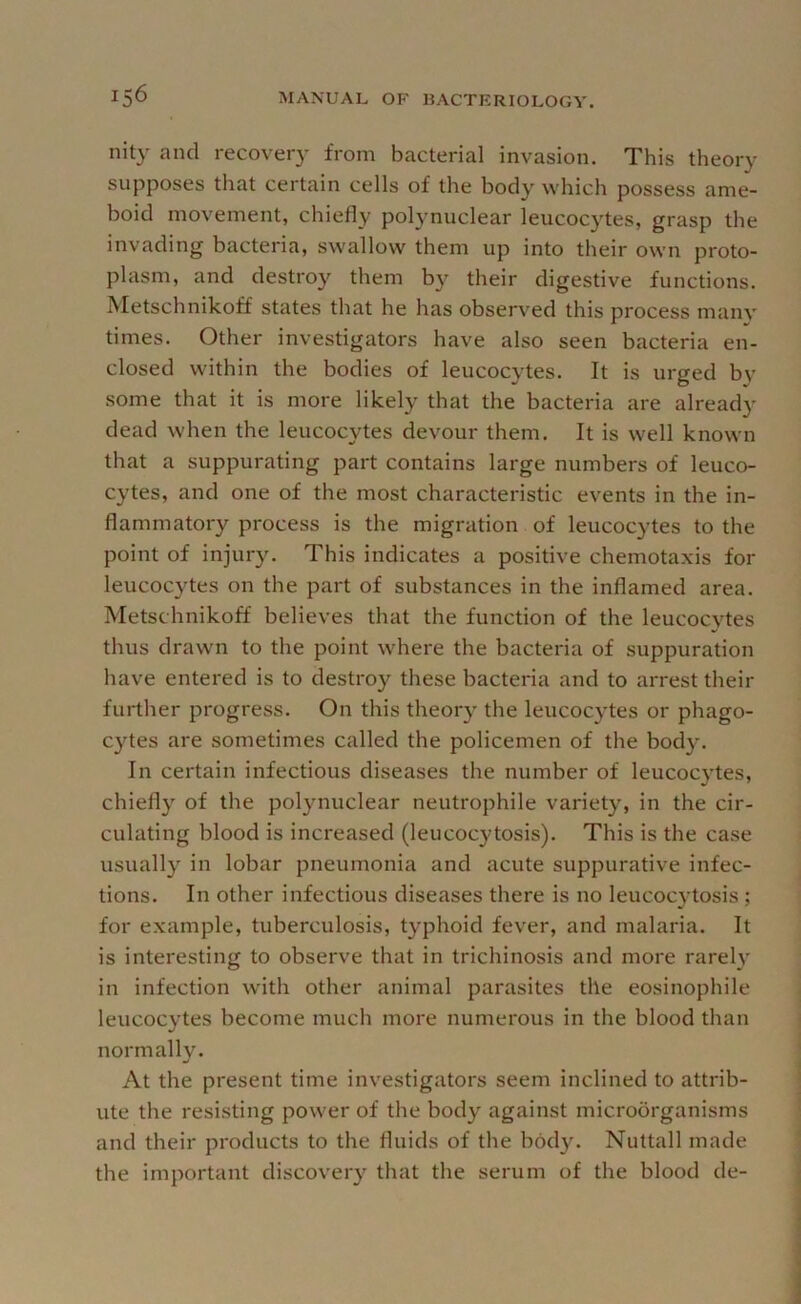 156 MANUAL OF BACTERIOLOGY.

nity and recovery from bacterial invasion. This theory supposes that certain cells of the body which possess ameboid movement, chiefly polynuclear leucocytes, grasp the invading bacteria, swallow them up into their own protoplasm, and destroy them by their digestive functions. Metschnikoff states that he has observed this process many times. Other investigators have also seen bacteria enclosed within the bodies of leucocytes. It is urged by some that it is more likely that the bacteria are already dead when the leucocytes devour them. It is well known that a suppurating part contains large numbers of leucocytes, and one of the most characteristic events in the inflammatory process is the migration of leucocytes to the point of injury. This indicates a positive chemotaxis for leucocytes on the part of substances in the inflamed area. Metschnikoff believes that the function of the leucocytes thus drawn to the point where the bacteria of suppuration have entered is to destroy these bacteria and to arrest their further progress. On this theory the leucocytes or phagocytes are sometimes called the policemen of the body.

In certain infectious diseases the number of leucocytes, chiefly of the polynuclear neutrophile variety, in the circulating blood is increased (leucocytosis). This is the case usually in lobar pneumonia and acute suppurative infections. In other infectious diseases there is no leucocytosis; for example, tuberculosis, typhoid fever, and malaria. It is interesting to observe that in trichinosis and more rarely in infection with other animal parasites the eosinophile leucocytes become much more numerous in the blood than normally.

At the present time investigators seem inclined to attribute the resisting power of the body against microörganisms and their products to the fluids of the body. Nuttall made the important discovery that the serum of the blood de-